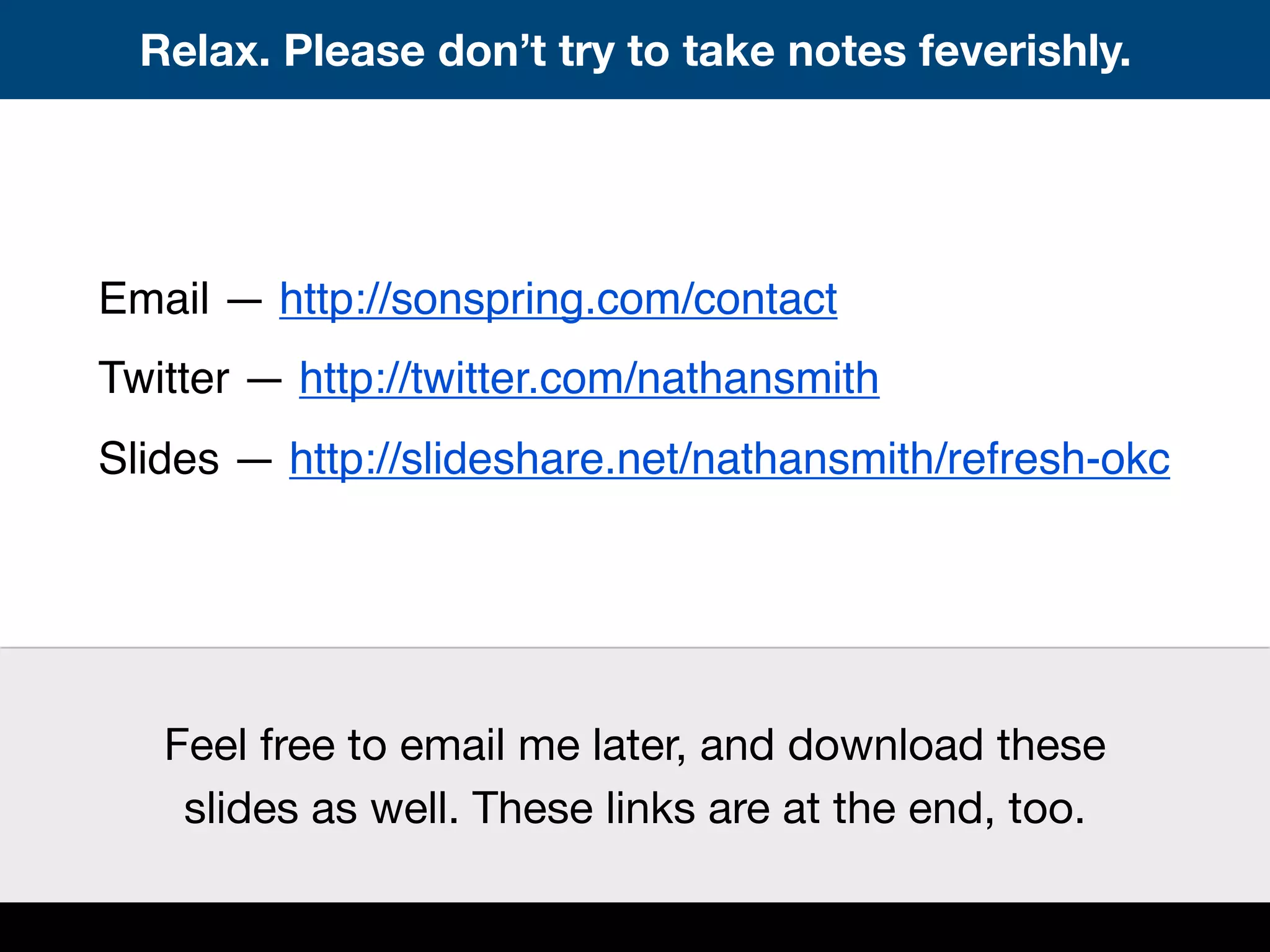 Relax. Please don't try to take notes feverishly.

Email — http://sonspring.com/contact

Twitter — http://twitter.com/nathansmith

Slides — http://slideshare.net/nathansmith/refresh-okc

Feel free to email me later, and download these slides as well. These links are at the end, too.